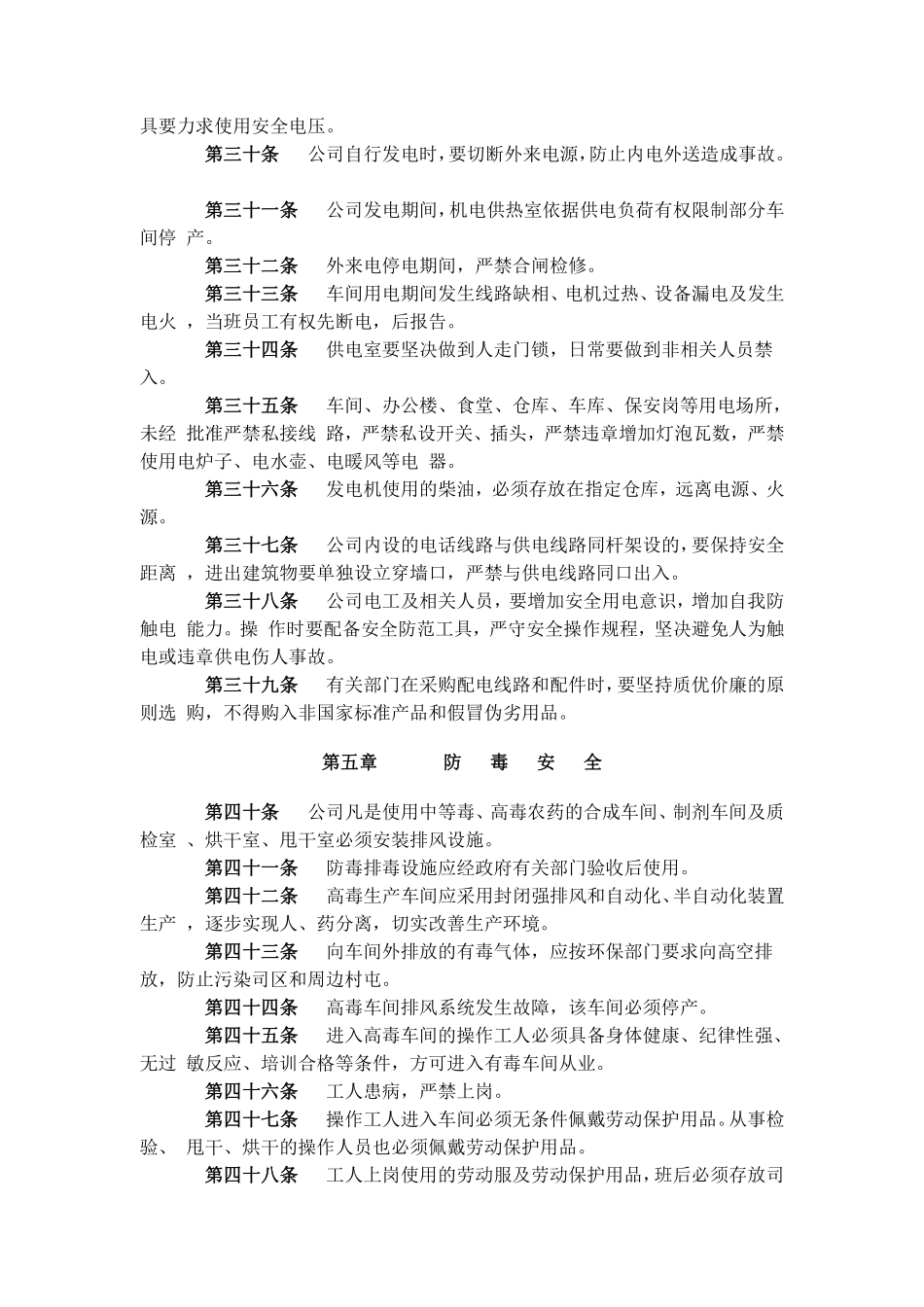 具要力求使用安全电压。

第三十条　公司自行发电时，要切断外来电源，防止内电外送造成事故。

第三十一条　公司发电期间，机电供热室依据供电负荷有权限制部分车间停 产。

第三十二条　外来电停电期间，严禁合闸检修。

第三十三条　车间用电期间发生线路缺相、电机过热、设备漏电及发生电火 ，当班员工有权先断电，后报告。

第三十四条　供电室要坚决做到人走门锁，日常要做到非相关人员禁入。

第三十五条　车间、办公楼、食堂、仓库、车库、保安岗等用电场所，未经 批准严禁私接线 路，严禁私设开关、插头，严禁违章增加灯泡瓦数，严禁使用电炉子、电水壶、电暖风等电 器。

第三十六条　发电机使用的柴油，必须存放在指定仓库，远离电源、火源。

第三十七条　公司内设的电话线路与供电线路同杆架设的，要保持安全距离 ，进出建筑物要单独设立穿墙口，严禁与供电线路同口出入。

第三十八条　公司电工及相关人员，要增加安全用电意识，增加自我防触电 能力。操 作时要配备安全防范工具，严守安全操作规程，坚决避免人为触电或违章供电伤人事故。

第三十九条　有关部门在采购配电线路和配件时，要坚持质优价廉的原则选 购，不得购入非国家标准产品和假冒伪劣用品。

第五章　　防　毒　安　全

第四十条　公司凡是使用中等毒、高毒农药的合成车间、制剂车间及质检室 、烘干室、甩干室必须安装排风设施。

第四十一条　防毒排毒设施应经政府有关部门验收后使用。

第四十二条　高毒生产车间应采用封闭强排风和自动化、半自动化装置生产 ，逐步实现人、药分离，切实改善生产环境。

第四十三条　向车间外排放的有毒气体，应按环保部门要求向高空排放，防止污染司区和周边村屯。

第四十四条　高毒车间排风系统发生故障，该车间必须停产。

第四十五条　进入高毒车间的操作工人必须具备身体健康、纪律性强、无过 敏反应、培训合格等条件，方可进入有毒车间从业。

第四十六条　工人患病，严禁上岗。

第四十七条　操作工人进入车间必须无条件佩戴劳动保护用品。从事检验、 甩干、烘干的操作人员也必须佩戴劳动保护用品。

第四十八条　工人上岗使用的劳动服及劳动保护用品，班后必须存放司